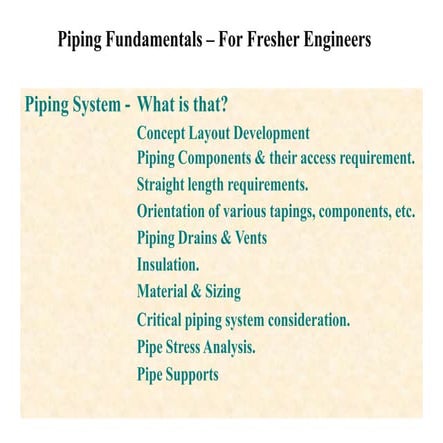 Piping Fundamentals – For Fresher Engineers

Piping System - What is that?

Concept Layout Development

Piping Components & their access requirement.

Straight length requirements.

Orientation of various tapings, components, etc.

Piping Drains & Vents

Insulation.

Material & Sizing

Critical piping system consideration.

Pipe Stress Analysis.

Pipe Supports